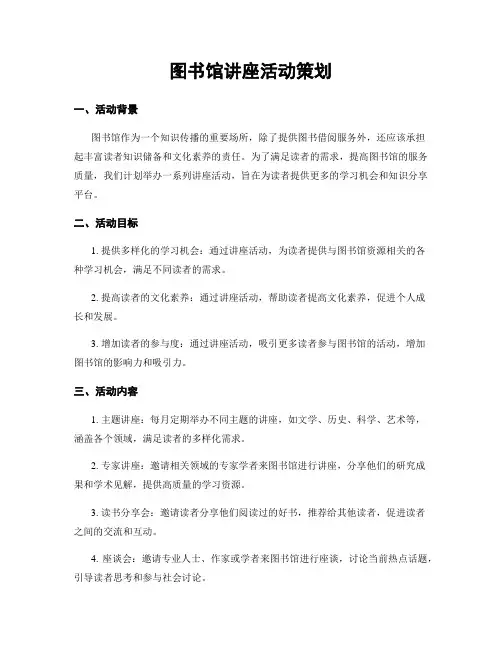 图书馆讲座活动策划

一、活动背景

图书馆作为一个知识传播的重要场所，除了提供图书借阅服务外，还应该承担起丰富读者知识储备和文化素养的责任。为了满足读者的需求，提高图书馆的服务质量，我们计划举办一系列讲座活动，旨在为读者提供更多的学习机会和知识分享平台。

二、活动目标

1. 提供多样化的学习机会：通过讲座活动，为读者提供与图书馆资源相关的各种学习机会，满足不同读者的需求。

2. 提高读者的文化素养：通过讲座活动，帮助读者提高文化素养，促进个人成长和发展。

3. 增加读者的参与度：通过讲座活动，吸引更多读者参与图书馆的活动，增加图书馆的影响力和吸引力。

三、活动内容

1. 主题讲座：每月定期举办不同主题的讲座，如文学、历史、科学、艺术等，涵盖各个领域，满足读者的多样化需求。

2. 专家讲座：邀请相关领域的专家学者来图书馆进行讲座，分享他们的研究成果和学术见解，提供高质量的学习资源。

3. 读书分享会：邀请读者分享他们阅读过的好书，推荐给其他读者，促进读者之间的交流和互动。

4. 座谈会：邀请专业人士、作家或学者来图书馆进行座谈，讨论当前热点话题，引导读者思考和参与社会讨论。